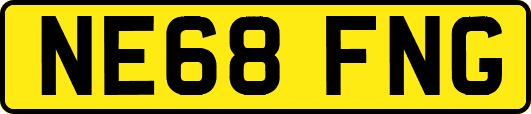 NE68 FNG